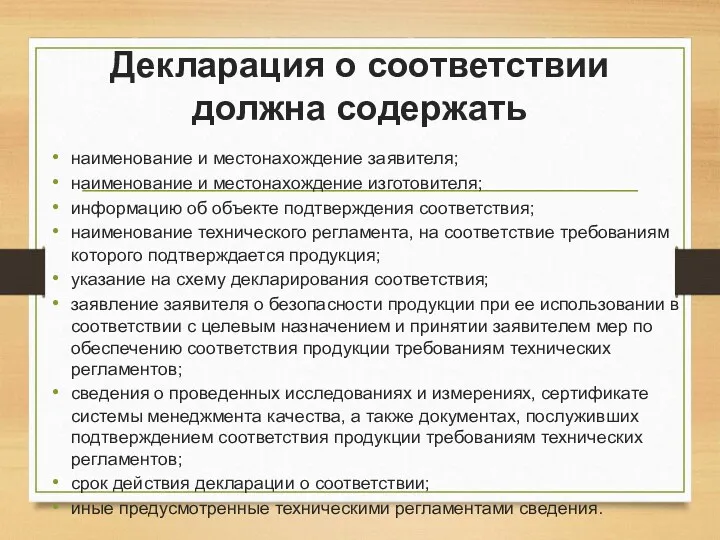 Декларация о соответствии должна содержать

• наименование и местонахождение заявителя;
• наименование и местонахождение изготовителя;
• информацию об объекте подтверждения соответствия;
• наименование технического регламента, на соответствие требованиям которого подтверждается продукция;
• указание на схему декларирования соответствия;
• заявление заявителя о безопасности продукции при ее использовании в соответствии с целевым назначением и принятии заявителем мер по обеспечению соответствия продукции требованиям технических регламентов;
• сведения о проведенных исследованиях и измерениях, сертификате системы менеджмента качества, а также документах, послуживших подтверждением соответствия продукции требованиям технических регламентов;
• срок действия декларации о соответствии;
• иные предусмотренные техническими регламентами сведения.